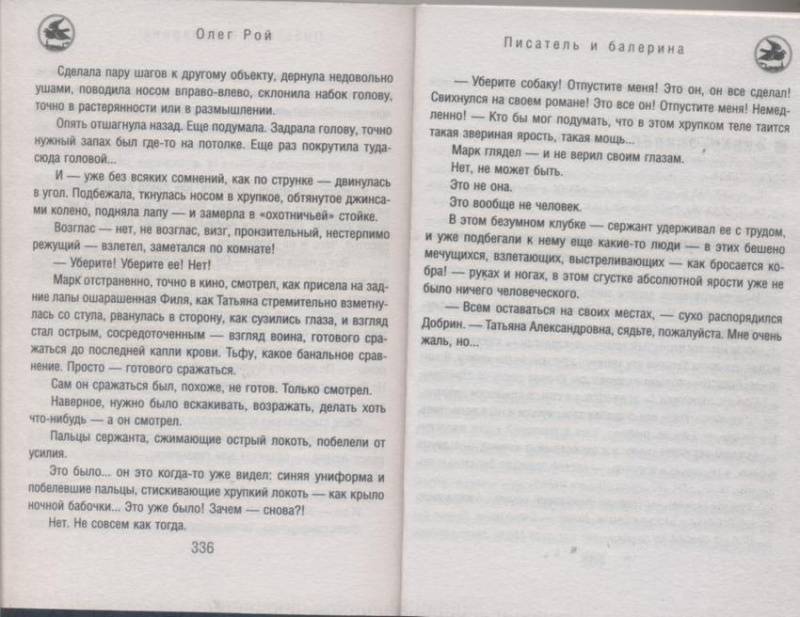 Олег Рой

Сделала пару шагов к другому объекту, дернула недовольно ушами, поводила носом вправо-влево, склонила набок голову, точно в растерянности или в размышлении.

Опять отшагнула назад. Еще подумала. Задрала голову, точно нужный запах был где-то на потолке. Еще раз покрутила туда-сюда головой...

И — уже без всяких сомнений, как по струнке — двинулась в угол. Подбежала, ткнулась носом в хрупкое, обтянутое джинсами колено, подняла лапу — и замерла в «охотничьей» стойке.

Возглас — нет, не возглас, визг, пронзительный, нестерпимо режущий — взлетел, заметался по комнате!

— Уберите! Уберите ее! Нет!

Марк отстраненно, точно в кино, смотрел, как присела на задние лапы ошарашенная Филя, как Татьяна стремительно взметнулась со стула, рванулась в сторону, как сузились глаза, и взгляд стал острым, сосредоточенным — взгляд воина, готового сражаться до последней капли крови. Тьфу, какое банальное сравнение. Просто — готового сражаться.

Сам он сражаться был, похоже, не готов. Только смотрел.

Наверное, нужно было вскакивать, возражать, делать хоть что-нибудь — а он смотрел.

Пальцы сержанта, сжимающие острый локоть, побелели от усилия.

Это было... он это когда-то уже видел: синяя униформа и побелевшие пальцы, стискивающие хрупкий локоть — как крыло ночной бабочки... Это уже было! Зачем — снова?!

Нет. Не совсем как тогда.

336

Писатель и балерина

— Уберите собаку! Отпустите меня! Это он, он все сделал! Свихнулся на своем романе! Это все он! Отпустите меня! Немедленно! — Кто бы мог подумать, что в этом хрупком теле таится такая звериная ярость, такая мощь...

Марк глядел — и не верил своим глазам.

Нет, не может быть.

Это не она.

Это вообще не человек.

В этом безумном клубке — сержант удерживал ее с трудом, и уже подбегали к нему еще какие-то люди — в этих бешено мечущихся, взлетающих, выстреливающих — как бросается кобра! — руках и ногах, в этом сгустке абсолютной ярости уже не было ничего человеческого.

— Всем оставаться на своих местах, — сухо распорядился Добрин. — Татьяна Александровна, сядьте, пожалуйста. Мне очень жаль, но...